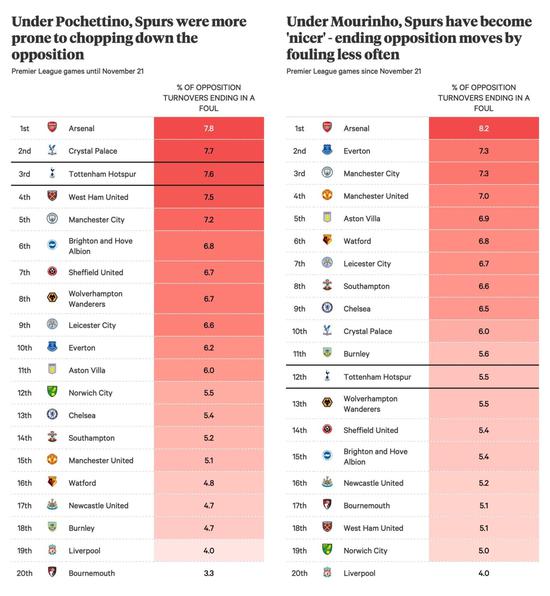 Under Pochettino, Spurs were more prone to chopping down the opposition

Premier League games until November 21

| | | % OF OPPOSITION TURNOVERS ENDING IN A FOUL |
|---|---|---|
| 1st | Arsenal | 7.8 |
| 2nd | Crystal Palace | 7.7 |
| 3rd | Tottenham Hotspur | 7.6 |
| 4th | West Ham United | 7.5 |
| 5th | Manchester City | 7.2 |
| 6th | Brighton and Hove Albion | 6.8 |
| 7th | Sheffield United | 6.7 |
| 8th | Wolverhampton Wanderers | 6.7 |
| 9th | Leicester City | 6.6 |
| 10th | Everton | 6.2 |
| 11th | Aston Villa | 6.0 |
| 12th | Norwich City | 5.5 |
| 13th | Chelsea | 5.4 |
| 14th | Southampton | 5.2 |
| 15th | Manchester United | 5.1 |
| 16th | Watford | 4.8 |
| 17th | Newcastle United | 4.7 |
| 18th | Burnley | 4.7 |
| 19th | Liverpool | 4.0 |
| 20th | Bournemouth | 3.3 |

Under Mourinho, Spurs have become 'nicer' - ending opposition moves by fouling less often

Premier League games since November 21

| | | % OF OPPOSITION TURNOVERS ENDING IN A FOUL |
|---|---|---|
| 1st | Arsenal | 8.2 |
| 2nd | Everton | 7.3 |
| 3rd | Manchester City | 7.3 |
| 4th | Manchester United | 7.0 |
| 5th | Aston Villa | 6.9 |
| 6th | Watford | 6.8 |
| 7th | Leicester City | 6.7 |
| 8th | Southampton | 6.6 |
| 9th | Chelsea | 6.5 |
| 10th | Crystal Palace | 6.0 |
| 11th | Burnley | 5.6 |
| 12th | Tottenham Hotspur | 5.5 |
| 13th | Wolverhampton Wanderers | 5.5 |
| 14th | Sheffield United | 5.4 |
| 15th | Brighton and Hove Albion | 5.4 |
| 16th | Newcastle United | 5.2 |
| 17th | Bournemouth | 5.1 |
| 18th | West Ham United | 5.1 |
| 19th | Norwich City | 5.0 |
| 20th | Liverpool | 4.0 |